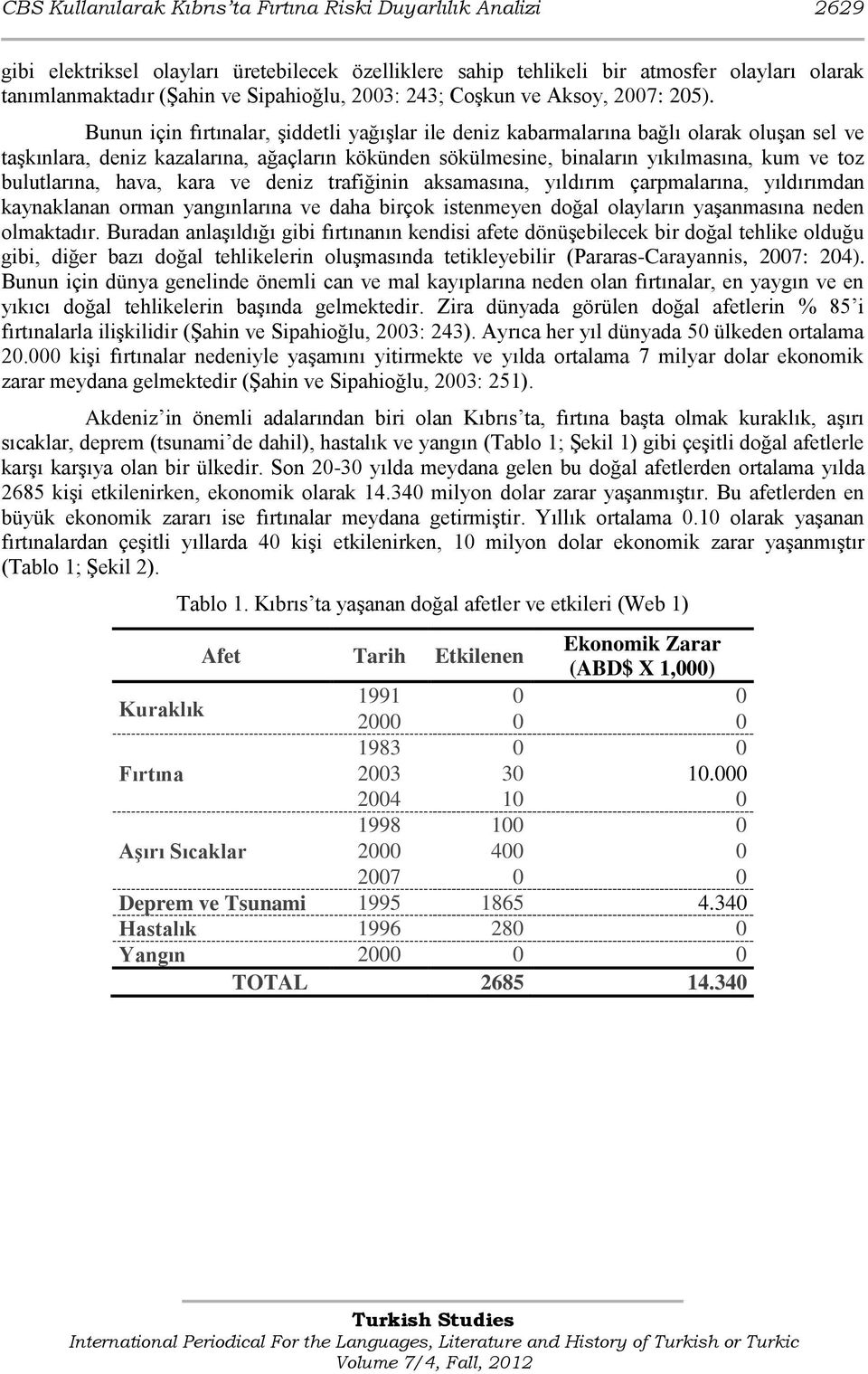 CBS Kullanılarak Kıbrıs'ta Fırtına Riski Duyarlılık Analizi 2629

gibi elektriksel olayları üretebilecek özelliklere sahip tehlikeli bir atmosfer olayları olarak tanımlanmaktadır (Şahin ve Sipahioğlu, 2003: 243; Coşkun ve Aksoy, 2007: 205).

Bunun için fırtınalar, şiddetli yağışlar ile deniz kabarmalarına bağlı olarak oluşan sel ve taşkınlara, deniz kazalarına, ağaçların kökünden sökülmesine, binaların yıkılmasına, kum ve toz bulutlarına, hava, kara ve deniz trafiğinin aksamasına, yıldırım çarpmalarına, yıldırımdan kaynaklanan orman yangınlarına ve daha birçok istenmeyen doğal olayların yaşanmasına neden olmaktadır. Buradan anlaşıldığı gibi fırtınanın kendisi afete dönüşebilecek bir doğal tehlike olduğu gibi, diğer bazı doğal tehlikelerin oluşmasında tetikleyebilir (Pararas-Carayannis, 2007: 204). Bunun için dünya genelinde önemli can ve mal kayıplarına neden olan fırtınalar, en yaygın ve en yıkıcı doğal tehlikelerin başında gelmektedir. Zira dünyada görülen doğal afetlerin % 85'i fırtınalarla ilişkilidir (Şahin ve Sipahioğlu, 2003: 243). Ayrıca her yıl dünyada 50 ülkeden ortalama 20.000 kişi fırtınalar nedeniyle yaşamını yitirmekte ve yılda ortalama 7 milyar dolar ekonomik zarar meydana gelmektedir (Şahin ve Sipahioğlu, 2003: 251).

Akdeniz'in önemli adalarından biri olan Kıbrıs'ta, fırtına başta olmak kuraklık, aşırı sıcaklar, deprem (tsunami'de dahil), hastalık ve yangın (Tablo 1; Şekil 1) gibi çeşitli doğal afetlerle karşı karşıya olan bir ülkedir. Son 20-30 yılda meydana gelen bu doğal afetlerden ortalama yılda 2685 kişi etkilenirken, ekonomik olarak 14.340 milyon dolar zarar yaşanmıştır. Bu afetlerden en büyük ekonomik zararı ise fırtınalar meydana getirmiştir. Yıllık ortalama 0.10 olarak yaşanan fırtınalardan çeşitli yıllarda 40 kişi etkilenirken, 10 milyon dolar ekonomik zarar yaşanmıştır (Tablo 1; Şekil 2).

Tablo 1. Kıbrıs'ta yaşanan doğal afetler ve etkileri (Web 1)

| Afet | Tarih | Etkilenen | Ekonomik Zarar (ABD$ X 1,000) |
|---|---|---|---|
| Kuraklık | 1991 | 0 | 0 |
| | 2000 | 0 | 0 |
| Fırtına | 1983 | 0 | 0 |
| | 2003 | 30 | 10.000 |
| | 2004 | 10 | 0 |
| Aşırı Sıcaklar | 1998 | 100 | 0 |
| | 2000 | 400 | 0 |
| | 2007 | 0 | 0 |
| Deprem ve Tsunami | 1995 | 1865 | 4.340 |
| Hastalık | 1996 | 280 | 0 |
| Yangın | 2000 | 0 | 0 |
| TOTAL | | 2685 | 14.340 |

Turkish Studies
International Periodical For the Languages, Literature and History of Turkish or Turkic
Volume 7/4, Fall, 2012